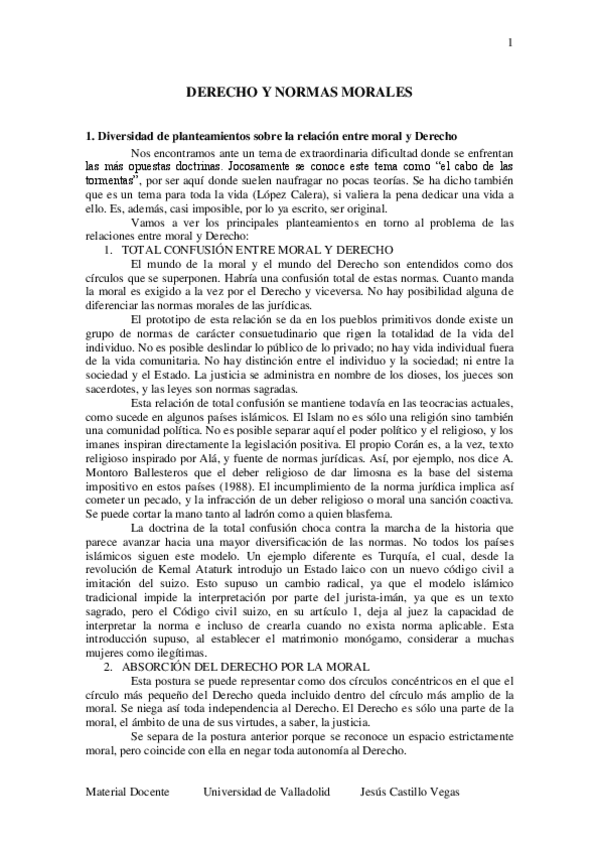 1

DERECHO Y NORMAS MORALES

1. Diversidad de planteamientos sobre la relación entre moral y Derecho

Nos encontramos ante un tema de extraordinaria dificultad donde se enfrentan las más opuestas doctrinas. Jocosamente se conoce este tema como "el cabo de las tormentas", por ser aquí donde suelen naufragar no pocas teorías. Se ha dicho también que es un tema para toda la vida (López Calera), si valiera la pena dedicar una vida a ello. Es, además, casi imposible, por lo ya escrito, ser original.

Vamos a ver los principales planteamientos en torno al problema de las relaciones entre moral y Derecho:

1. TOTAL CONFUSIÓN ENTRE MORAL Y DERECHO

El mundo de la moral y el mundo del Derecho son entendidos como dos círculos que se superponen. Habría una confusión total de estas normas. Cuanto manda la moral es exigido a la vez por el Derecho y viceversa. No hay posibilidad alguna de diferenciar las normas morales de las jurídicas.

El prototipo de esta relación se da en los pueblos primitivos donde existe un grupo de normas de carácter consuetudinario que rigen la totalidad de la vida del individuo. No es posible deslindar lo público de lo privado; no hay vida individual fuera de la vida comunitaria. No hay distinción entre el individuo y la sociedad; ni entre la sociedad y el Estado. La justicia se administra en nombre de los dioses, los jueces son sacerdotes, y las leyes son normas sagradas.

Esta relación de total confusión se mantiene todavía en las teocracias actuales, como sucede en algunos países islámicos. El Islam no es sólo una religión sino también una comunidad política. No es posible separar aquí el poder político y el religioso, y los imanes inspiran directamente la legislación positiva. El propio Corán es, a la vez, texto religioso inspirado por Alá, y fuente de normas jurídicas. Así, por ejemplo, nos dice A. Montoro Ballesteros que el deber religioso de dar limosna es la base del sistema impositivo en estos países (1988). El incumplimiento de la norma jurídica implica así cometer un pecado, y la infracción de un deber religioso o moral una sanción coactiva. Se puede cortar la mano tanto al ladrón como a quien blasfema.

La doctrina de la total confusión choca contra la marcha de la historia que parece avanzar hacia una mayor diversificación de las normas. No todos los países islámicos siguen este modelo. Un ejemplo diferente es Turquía, el cual, desde la revolución de Kemal Ataturk introdujo un Estado laico con un nuevo código civil a imitación del suizo. Esto supuso un cambio radical, ya que el modelo islámico tradicional impide la interpretación por parte del jurista-imán, ya que es un texto sagrado, pero el Código civil suizo, en su artículo 1, deja al juez la capacidad de interpretar la norma e incluso de crearla cuando no exista norma aplicable. Esta introducción supuso, al establecer el matrimonio monógamo, considerar a muchas mujeres como ilegítimas.

2. ABSORCIÓN DEL DERECHO POR LA MORAL

Esta postura se puede representar como dos círculos concéntricos en el que el círculo más pequeño del Derecho queda incluido dentro del círculo más amplio de la moral. Se niega así toda independencia al Derecho. El Derecho es sólo una parte de la moral, el ámbito de una de sus virtudes, a saber, la justicia.

Se separa de la postura anterior porque se reconoce un espacio estrictamente moral, pero coincide con ella en negar toda autonomía al Derecho.

Material Docente Universidad de Valladolid Jesús Castillo Vegas